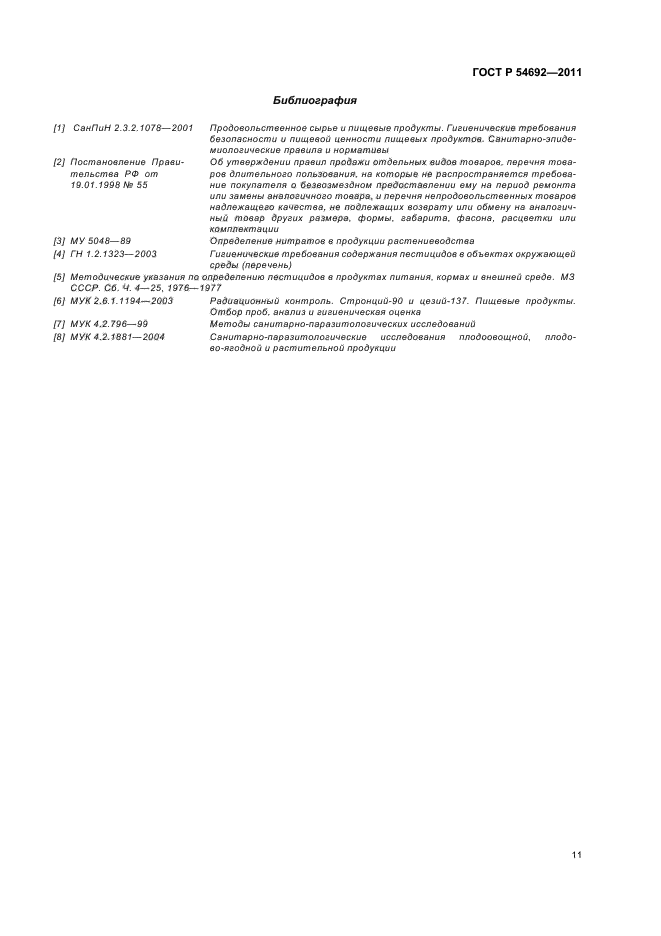 ГОСТ Р 54692—2011

Библиография

[1] СанПиН 2.3.2.1078—2001 Продовольственное сырье и пищевые продукты. Гигиенические требования безопасности и пищевой ценности пищевых продуктов. Санитарно-эпидемиологические правила и нормативы

[2] Постановление Правительства РФ от 19.01.1998 № 55 Об утверждении правил продажи отдельных видов товаров, перечня товаров длительного пользования, на которые не распространяется требование покупателя о безвозмездном предоставлении ему на период ремонта или замены аналогичного товара, и перечня непродовольственных товаров надлежащего качества, не подлежащих возврату или обмену на аналогичный товар других размера, формы, габарита, фасона, расцветки или комплектации

[3] МУ 5048—89 Определение нитратов в продукции растениеводства

[4] ГН 1.2.1323—2003 Гигиенические требования содержания пестицидов в объектах окружающей среды (перечень)

[5] Методические указания по определению пестицидов в продуктах питания, кормах и внешней среде. МЗ СССР. Сб. Ч. 4—25, 1976—1977

[6] МУК 2.6.1.1194—2003 Радиационный контроль. Стронций-90 и цезий-137. Пищевые продукты. Отбор проб, анализ и гигиеническая оценка

[7] МУК 4.2.796—99 Методы санитарно-паразитологических исследований

[8] МУК 4.2.1881—2004 Санитарно-паразитологические исследования плодоовощной, плодово-ягодной и растительной продукции

11